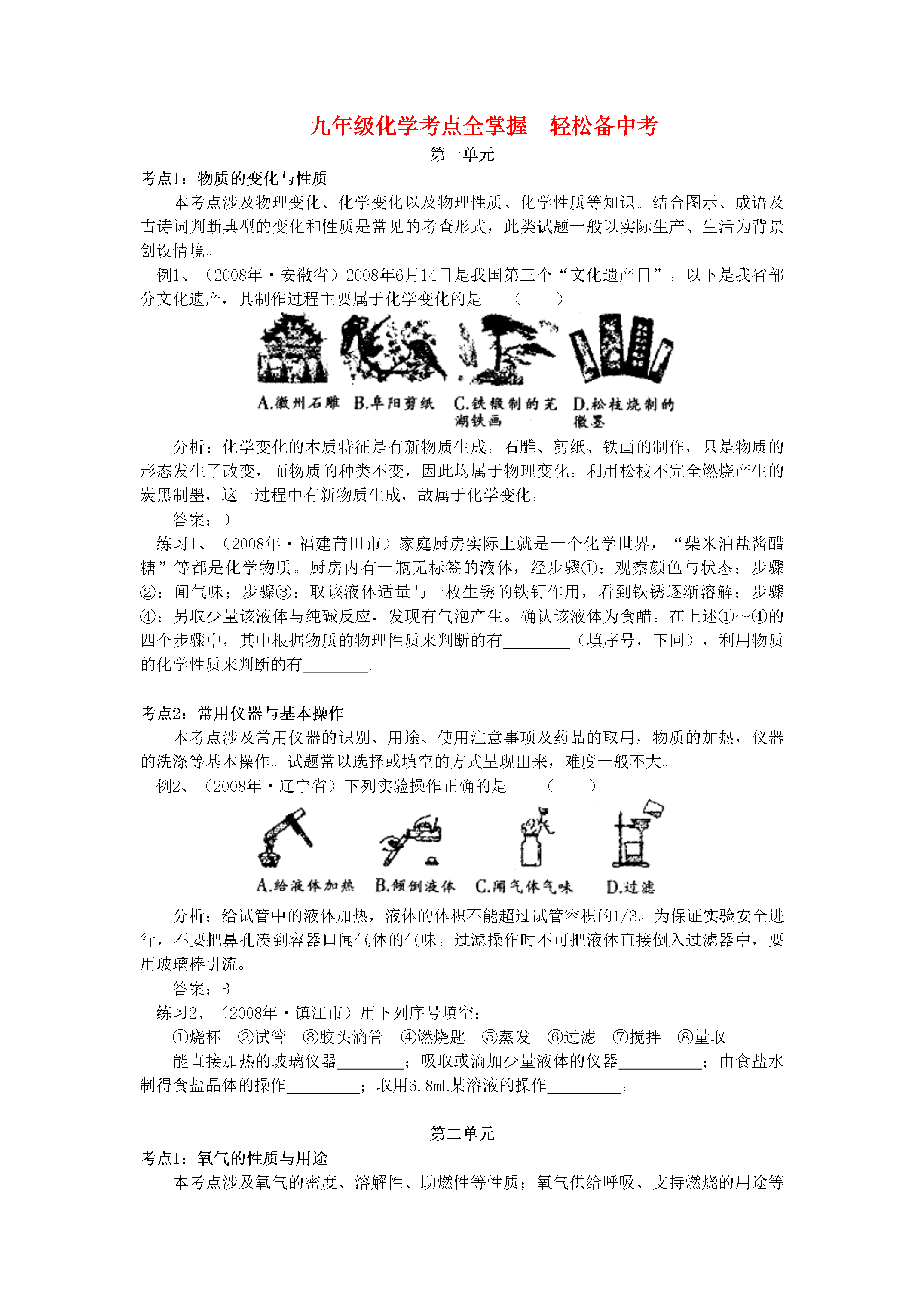 九年级化学考点全掌握　轻松备中考

第一单元

考点1：物质的变化与性质

本考点涉及物理变化、化学变化以及物理性质、化学性质等知识。结合图示、成语及古诗词判断典型的变化和性质是常见的考查形式，此类试题一般以实际生产、生活为背景创设情境。

例1、（2008年·安徽省）2008年6月14日是我国第三个“文化遗产日”。以下是我省部分文化遗产，其制作过程主要属于化学变化的是　（　　）

A.徽州石雕　B.阜阳剪纸　C.铁锻制的芜湖铁画　D.松枝烧制的徽墨

分析：化学变化的本质特征是有新物质生成。石雕、剪纸、铁画的制作，只是物质的形态发生了改变，而物质的种类不变，因此均属于物理变化。利用松枝不完全燃烧产生的炭黑制墨，这一过程中有新物质生成，故属于化学变化。

答案：D

练习1、（2008年·福建莆田市）家庭厨房实际上就是一个化学世界，“柴米油盐酱醋糖”等都是化学物质。厨房内有一瓶无标签的液体，经步骤①：观察颜色与状态；步骤②：闻气味；步骤③：取该液体适量与一枚生锈的铁钉作用，看到铁锈逐渐溶解；步骤④：另取少量该液体与纯碱反应，发现有气泡产生。确认该液体为食醋。在上述①～④的四个步骤中，其中根据物质的物理性质来判断的有________（填序号，下同），利用物质的化学性质来判断的有________。

考点2：常用仪器与基本操作

本考点涉及常用仪器的识别、用途、使用注意事项及药品的取用，物质的加热，仪器的洗涤等基本操作。试题常以选择或填空的方式呈现出来，难度一般不大。

例2、（2008年·辽宁省）下列实验操作正确的是　（　　）

A.给液体加热　B.倾倒液体　C.闻气体气味　D.过滤

分析：给试管中的液体加热，液体的体积不能超过试管容积的1/3。为保证实验安全进行，不要把鼻孔凑到容器口闻气体的气味。过滤操作时不可把液体直接倒入过滤器中，要用玻璃棒引流。

答案：B

练习2、（2008年·镇江市）用下列序号填空：

①烧杯　②试管　③胶头滴管　④燃烧匙　⑤蒸发　⑥过滤　⑦搅拌　⑧量取

能直接加热的玻璃仪器________；吸取或滴加少量液体的仪器__________；由食盐水制得食盐晶体的操作_________；取用6.8mL某溶液的操作_________。

第二单元

考点1：氧气的性质与用途

本考点涉及氧气的密度、溶解性、助燃性等性质；氧气供给呼吸、支持燃烧的用途等